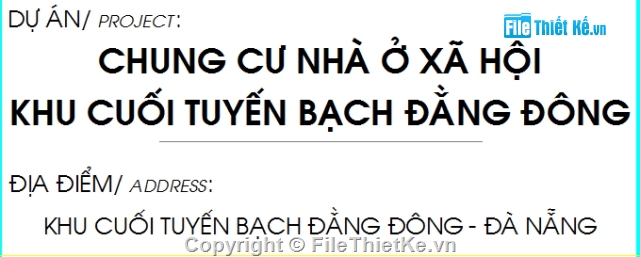 DỰ ÁN/ PROJECT:

File Thiết Kế.vn

CHUNG CƯ NHÀ Ở XÃ HỘI
KHU CUỐI TUYẾN BẠCH ĐẰNG ĐÔNG

ĐỊA ĐIỂM/ ADDRESS:

KHU CUỐI TUYẾN BẠCH ĐẰNG ĐÔNG - ĐÀ NẴNG

Copyright © FileThietKe.vn